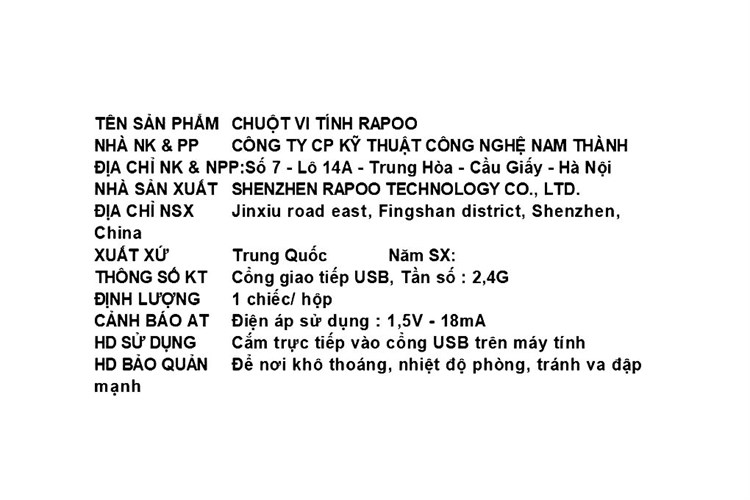 TÊN SẢN PHẨM CHUỘT VI TÍNH RAPOO
NHÀ NK & PP CÔNG TY CP KỸ THUẬT CÔNG NGHỆ NAM THÀNH
ĐỊA CHỈ NK & NPP:Số 7 - Lô 14A - Trung Hòa - Cầu Giấy - Hà Nội
NHÀ SẢN XUẤT SHENZHEN RAPOO TECHNOLOGY CO., LTD.
ĐỊA CHỈ NSX Jinxiu road east, Fingshan district, Shenzhen, China
XUẤT XỨ Trung Quốc Năm SX:
THÔNG SỐ KT Cổng giao tiếp USB, Tần số : 2,4G
ĐỊNH LƯỢNG 1 chiếc/ hộp
CẢNH BÁO AT Điện áp sử dụng : 1,5V - 18mA
HD SỬ DỤNG Cắm trực tiếp vào cổng USB trên máy tính
HD BẢO QUẢN Để nơi khô thoáng, nhiệt độ phòng, tránh va đập mạnh